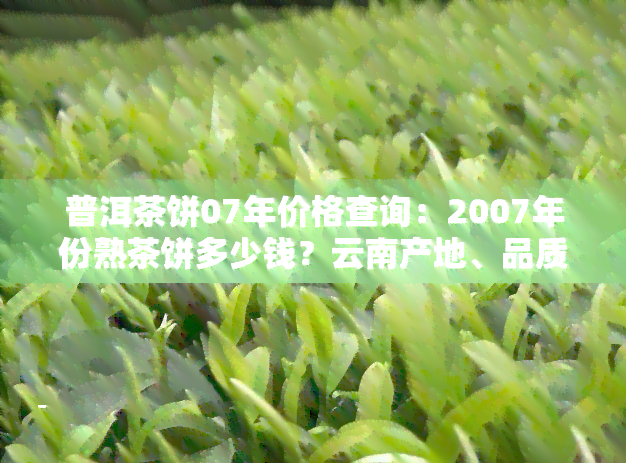 普洱茶饼07年价格查询：2007年份熟茶饼多少钱？云南产地、品质